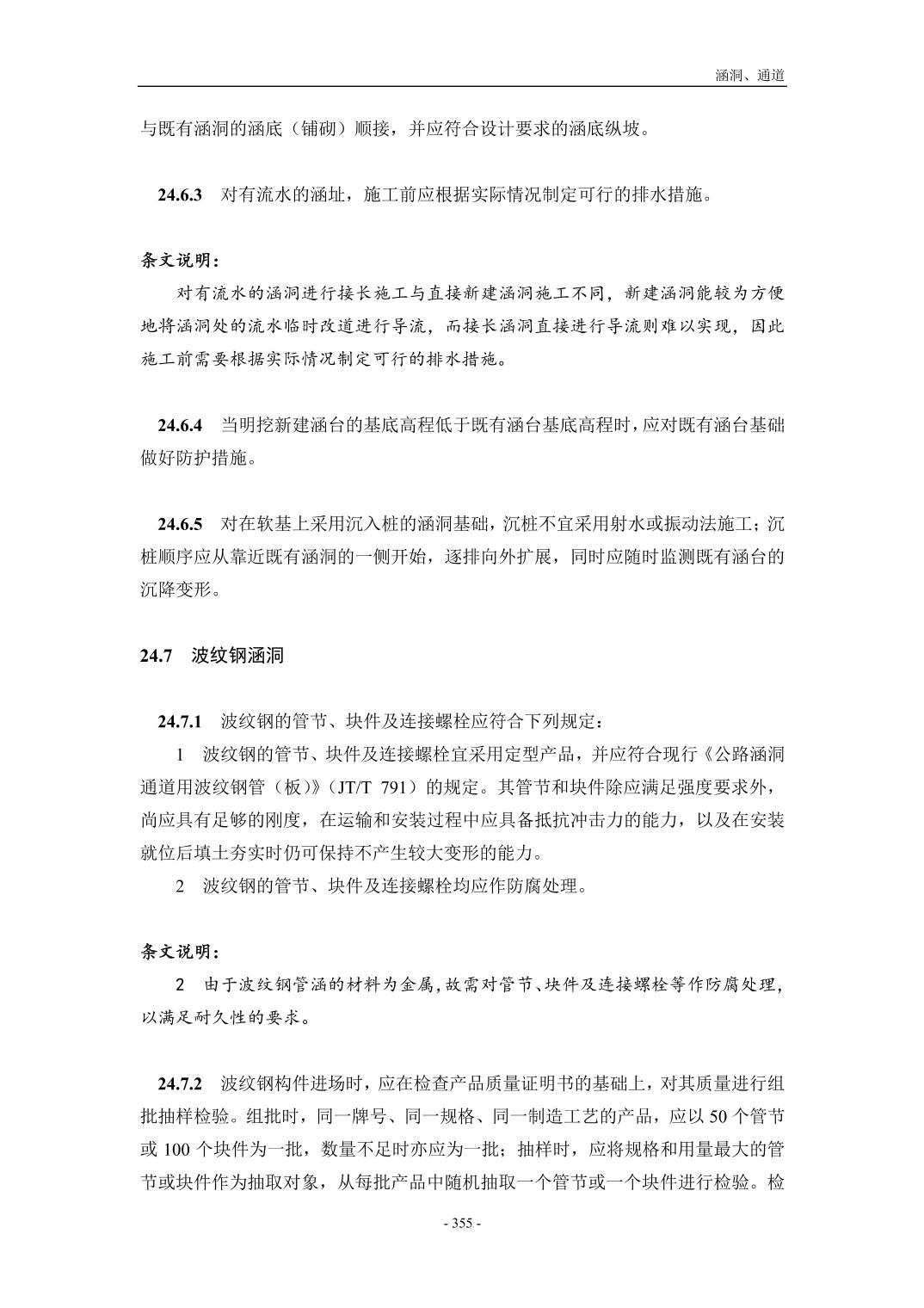 涵洞、通道

与既有涵洞的涵底（铺砌）顺接，并应符合设计要求的涵底纵坡。

24.6.3　对有流水的涵址，施工前应根据实际情况制定可行的排水措施。

条文说明：

对有流水的涵洞进行接长施工与直接新建涵洞施工不同，新建涵洞能较为方便地将涵洞处的流水临时改道进行导流，而接长涵洞直接进行导流则难以实现，因此施工前需要根据实际情况制定可行的排水措施。

24.6.4　当明挖新建涵台的基底高程低于既有涵台基底高程时，应对既有涵台基础做好防护措施。

24.6.5　对在软基上采用沉入桩的涵洞基础，沉桩不宜采用射水或振动法施工；沉桩顺序应从靠近既有涵洞的一侧开始，逐排向外扩展，同时应随时监测既有涵台的沉降变形。

24.7　波纹钢涵洞

24.7.1　波纹钢的管节、块件及连接螺栓应符合下列规定：

1　波纹钢的管节、块件及连接螺栓宜采用定型产品，并应符合现行《公路涵洞通道用波纹钢管（板）》(JT/T 791）的规定。其管节和块件除应满足强度要求外，尚应具有足够的刚度，在运输和安装过程中应具备抵抗冲击力的能力，以及在安装就位后填土夯实时仍可保持不产生较大变形的能力。

2　波纹钢的管节、块件及连接螺栓均应作防腐处理。

条文说明：

2　由于波纹钢管涵的材料为金属，故需对管节、块件及连接螺栓等作防腐处理，以满足耐久性的要求。

24.7.2　波纹钢构件进场时，应在检查产品质量证明书的基础上，对其质量进行组批抽样检验。组批时，同一牌号、同一规格、同一制造工艺的产品，应以 50 个管节或 100 个块件为一批，数量不足时亦应为一批；抽样时，应将规格和用量最大的管节或块件作为抽取对象，从每批产品中随机抽取一个管节或一个块件进行检验。检

- 355 -